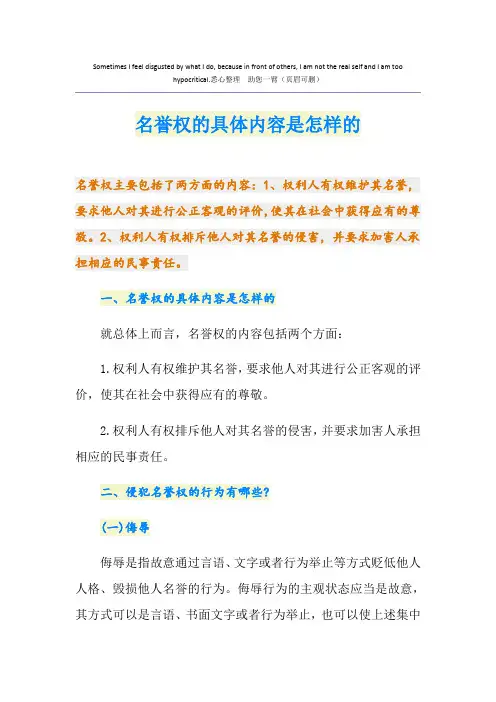 Sometimes I feel disgusted by what I do, because in front of others, I am not the real self and I am too hypocritical.悉心整理 助您一臂（页眉可删）

名誉权的具体内容是怎样的

名誉权主要包括了两方面的内容：1、权利人有权维护其名誉，要求他人对其进行公正客观的评价，使其在社会中获得应有的尊敬。2、权利人有权排斥他人对其名誉的侵害，并要求加害人承担相应的民事责任。

一、名誉权的具体内容是怎样的

就总体上而言，名誉权的内容包括两个方面：

1.权利人有权维护其名誉，要求他人对其进行公正客观的评价，使其在社会中获得应有的尊敬。

2.权利人有权排斥他人对其名誉的侵害，并要求加害人承担相应的民事责任。

二、侵犯名誉权的行为有哪些？

（一）侮辱

侮辱是指故意通过言语、文字或者行为举止等方式贬低他人人格、毁损他人名誉的行为。侮辱行为的主观状态应当是故意，其方式可以是言语、书面文字或者行为举止，也可以使上述集中